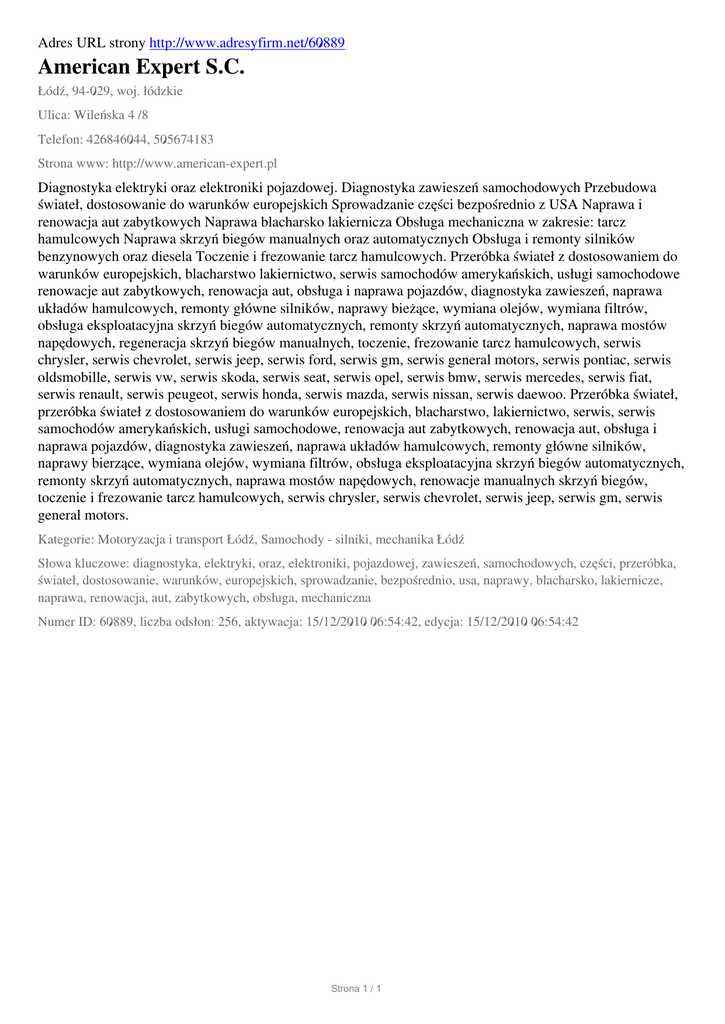 Adres URL strony http://www.adresyfirm.net/60889

American Expert S.C.

Łódź, 94-029, woj. łódzkie

Ulica: Wileńska 4 /8

Telefon: 426846044, 505674183

Strona www: http://www.american-expert.pl

Diagnostyka elektryki oraz elektroniki pojazdowej. Diagnostyka zawieszeń samochodowych Przebudowa świateł, dostosowanie do warunków europejskich Sprowadzanie części bezpośrednio z USA Naprawa i renowacja aut zabytkowych Naprawa blacharsko lakiernicza Obsługa mechaniczna w zakresie: tarcz hamulcowych Naprawa skrzyń biegów manualnych oraz automatycznych Obsługa i remonty silników benzynowych oraz diesela Toczenie i frezowanie tarcz hamulcowych. Przeróbka świateł z dostosowaniem do warunków europejskich, blacharstwo lakiernictwo, serwis samochodów amerykańskich, usługi samochodowe renowacje aut zabytkowych, renowacja aut, obsługa i naprawa pojazdów, diagnostyka zawieszeń, naprawa układów hamulcowych, remonty główne silników, naprawy bieżące, wymiana olejów, wymiana filtrów, obsługa eksploatacyjna skrzyń biegów automatycznych, remonty skrzyń automatycznych, naprawa mostów napędowych, regeneracja skrzyń biegów manualnych, toczenie, frezowanie tarcz hamulcowych, serwis chrysler, serwis chevrolet, serwis jeep, serwis ford, serwis gm, serwis general motors, serwis pontiac, serwis oldsmobille, serwis vw, serwis skoda, serwis seat, serwis opel, serwis bmw, serwis mercedes, serwis fiat, serwis renault, serwis peugeot, serwis honda, serwis mazda, serwis nissan, serwis daewoo. Przeróbka świateł, przeróbka świateł z dostosowaniem do warunków europejskich, blacharstwo, lakiernictwo, serwis, serwis samochodów amerykańskich, usługi samochodowe, renowacja aut zabytkowych, renowacja aut, obsługa i naprawa pojazdów, diagnostyka zawieszeń, naprawa układów hamulcowych, remonty główne silników, naprawy bierzące, wymiana olejów, wymiana filtrów, obsługa eksploatacyjna skrzyń biegów automatycznych, remonty skrzyń automatycznych, naprawa mostów napędowych, renowacje manualnych skrzyń biegów, toczenie i frezowanie tarcz hamulcowych, serwis chrysler, serwis chevrolet, serwis jeep, serwis gm, serwis general motors.

Kategorie: Motoryzacja i transport Łódź, Samochody - silniki, mechanika Łódź

Słowa kluczowe: diagnostyka, elektryki, oraz, elektroniki, pojazdowej, zawieszeń, samochodowych, części, przeróbka, świateł, dostosowanie, warunków, europejskich, sprowadzanie, bezpośrednio, usa, naprawy, blacharsko, lakiernicze, naprawa, renowacja, aut, zabytkowych, obsługa, mechaniczna

Numer ID: 60889, liczba odsłon: 256, aktywacja: 15/12/2010 06:54:42, edycja: 15/12/2010 06:54:42

Strona 1 / 1